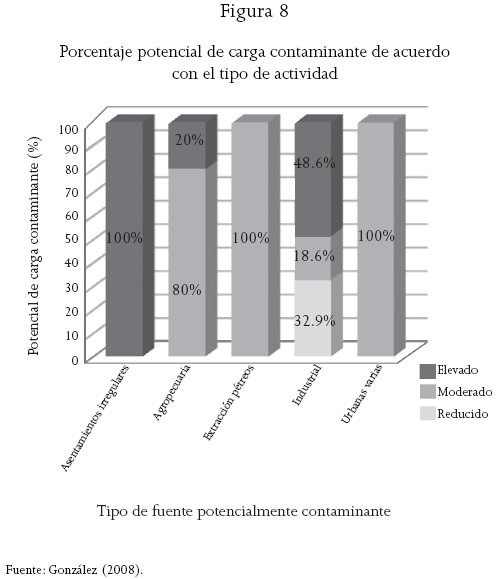 Figura 8

Porcentaje potencial de carga contaminante de acuerdo con el tipo de actividad

Potencial de carga contaminante (%)

100
90
80
70
60
50
40
30
20
10
0

100%

20%
80%

100%

48.6%
18.6%
32.9%

100%

Asentamientos irregulares
Agropecuaria
Extracción pétreos
Industrial
Urbanas varias

Elevado
Moderado
Reducido

Tipo de fuente potencialmente contaminante

Fuente: González (2008).